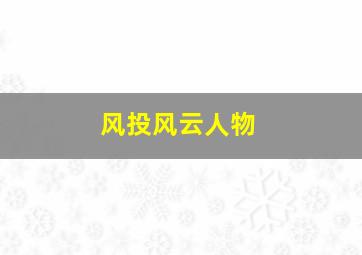 风投风云人物